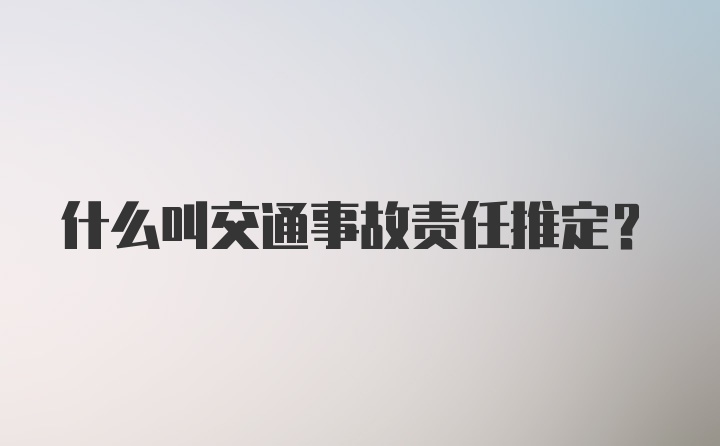 什么叫交通事故责任推定？